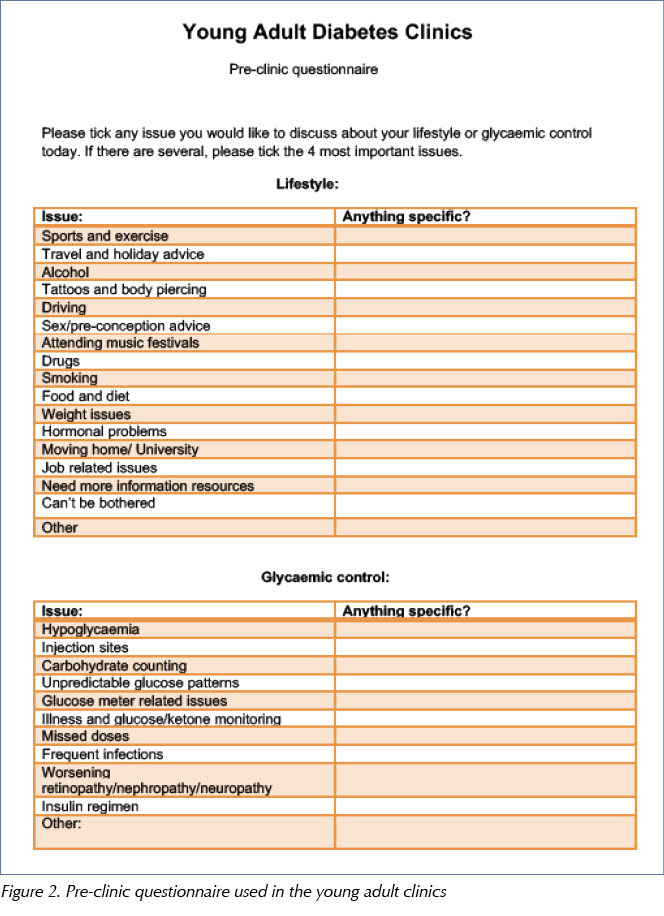 Young Adult Diabetes Clinics

Pre-clinic questionnaire

Please tick any issue you would like to discuss about your lifestyle or glycaemic control today. If there are several, please tick the 4 most important issues.

Lifestyle:

| Issue: | Anything specific? |
|---|---|
| Sports and exercise | |
| Travel and holiday advice | |
| Alcohol | |
| Tattoos and body piercing | |
| Driving | |
| Sex/pre-conception advice | |
| Attending music festivals | |
| Drugs | |
| Smoking | |
| Food and diet | |
| Weight issues | |
| Hormonal problems | |
| Moving home/ University | |
| Job related issues | |
| Need more information resources | |
| Can't be bothered | |
| Other | |

Glycaemic control:

| Issue: | Anything specific? |
|---|---|
| Hypoglycaemia | |
| Injection sites | |
| Carbohydrate counting | |
| Unpredictable glucose patterns | |
| Glucose meter related issues | |
| Illness and glucose/ketone monitoring | |
| Missed doses | |
| Frequent infections | |
| Worsening retinopathy/nephropathy/neuropathy | |
| Insulin regimen | |
| Other: | |

Figure 2. Pre-clinic questionnaire used in the young adult clinics